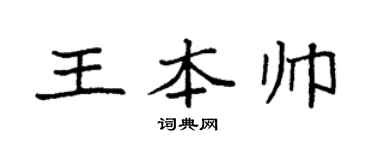 王本帅

词典网